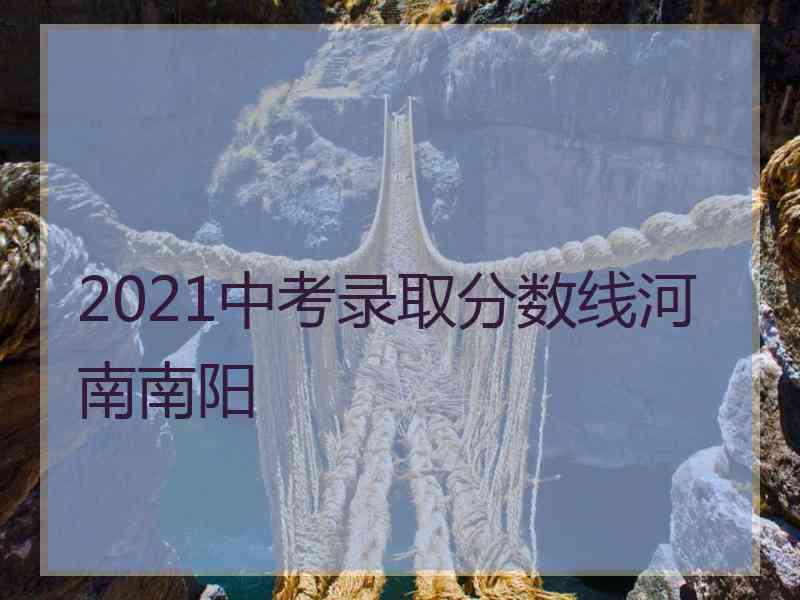 2021中考录取分数线河南南阳